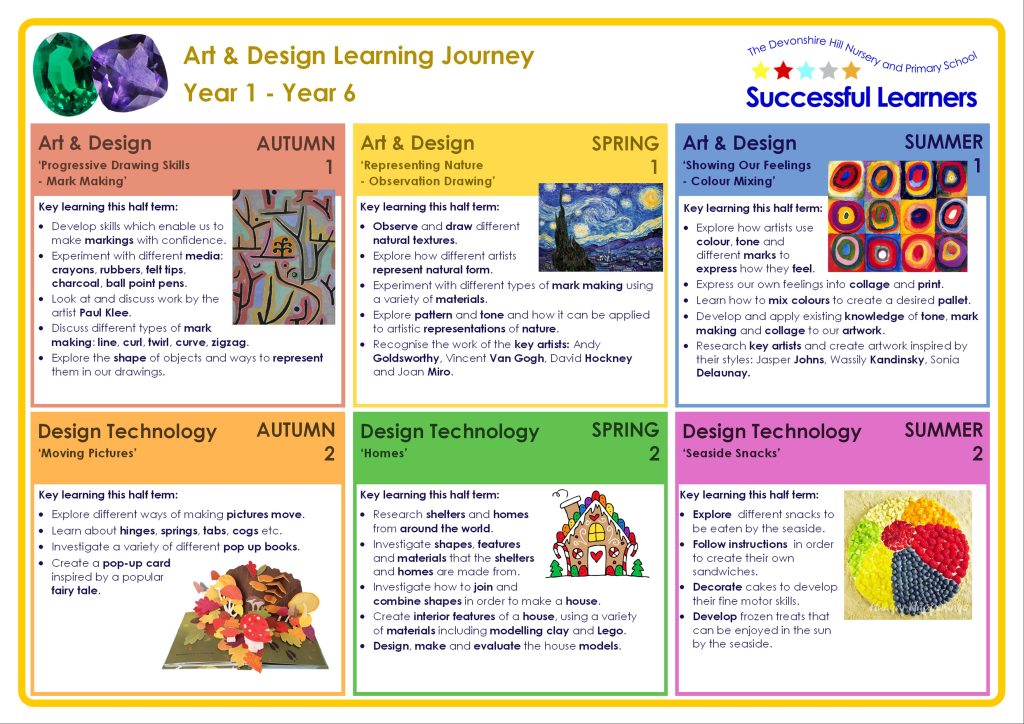 Art & Design Learning Journey
Year 1 - Year 6

The Devonshire Hill Nursery and Primary School
Successful Learners

Art & Design
AUTUMN 1
'Progressive Drawing Skills - Mark Making'

Key learning this half term:
• Develop skills which enable us to make markings with confidence.
• Experiment with different media: crayons, rubbers, felt tips, charcoal, ball point pens.
• Look at and discuss work by the artist Paul Klee.
• Discuss different types of mark making: line, curl, twirl, curve, zigzag.
• Explore the shape of objects and ways to represent them in our drawings.

Art & Design
SPRING 1
'Representing Nature - Observation Drawing'

Key learning this half term:
• Observe and draw different natural textures.
• Explore how different artists represent natural form.
• Experiment with different types of mark making using a variety of materials.
• Explore pattern and tone and how it can be applied to artistic representations of nature.
• Recognise the work of the key artists: Andy Goldsworthy, Vincent Van Gogh, David Hockney and Joan Miro.

Art & Design
SUMMER 1
'Showing Our Feelings - Colour Mixing'

Key learning this half term:
• Explore how artists use colour, tone and different marks to express how they feel.
• Express our own feelings into collage and print.
• Learn how to mix colours to create a desired pallet.
• Develop and apply existing knowledge of tone, mark making and collage to our artwork.
• Research key artists and create artwork inspired by their styles: Jasper Johns, Wassily Kandinsky, Sonia Delaunay.

Design Technology
AUTUMN 2
'Moving Pictures'

Key learning this half term:
• Explore different ways of making pictures move.
• Learn about hinges, springs, tabs, cogs etc.
• Investigate a variety of different pop up books.
• Create a pop-up card inspired by a popular fairy tale.

Design Technology
SPRING 2
'Homes'

Key learning this half term:
• Research shelters and homes from around the world.
• Investigate shapes, features and materials that the shelters and homes are made from.
• Investigate how to join and combine shapes in order to make a house.
• Create interior features of a house, using a variety of materials including modelling clay and Lego.
• Design, make and evaluate the house models.

Design Technology
SUMMER 2
'Seaside Snacks'

Key learning this half term:
• Explore different snacks to be eaten by the seaside.
• Follow instructions in order to create their own sandwiches.
• Decorate cakes to develop their fine motor skills.
• Develop frozen treats that can be enjoyed in the sun by the seaside.